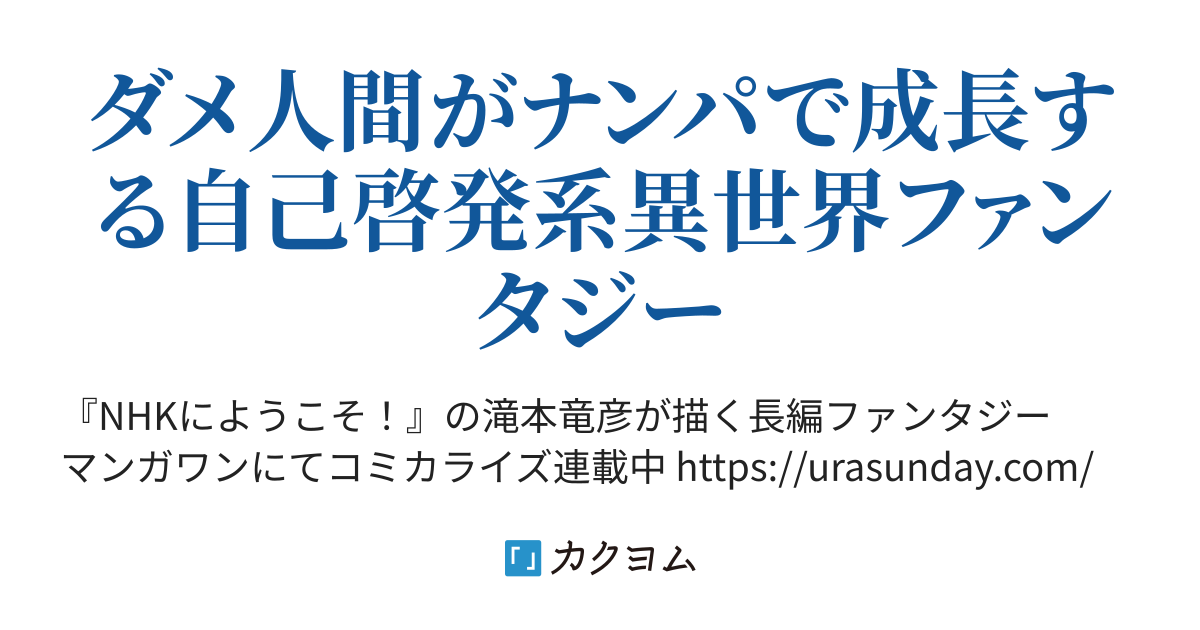 ダメ人間がナンパで成長する自己啓発系異世界ファンタジー

『NHKにようこそ！』の滝本竜彦が描く長編ファンタジー
マンガワンにてコミカライズ連載中 https://urasunday.com/

「」カクヨム